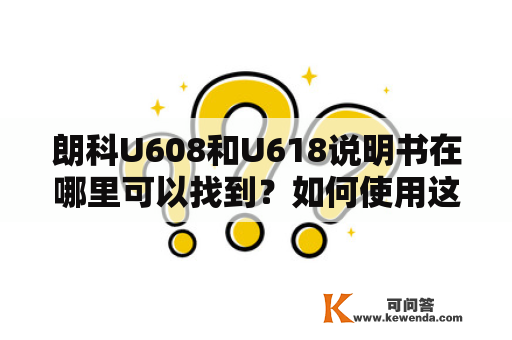 朗科U608和U618说明书在哪里可以找到？如何使用这

K 可问答
www.kewenda.com